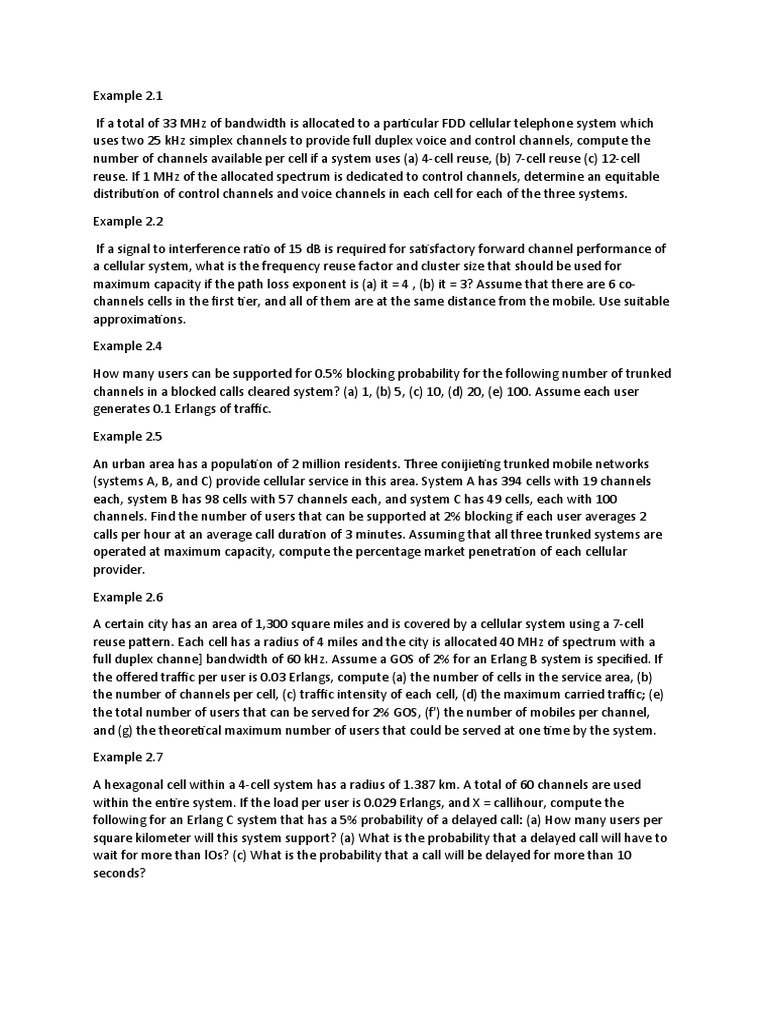 Example 2.1

If a total of 33 MHz of bandwidth is allocated to a particular FDD cellular telephone system which uses two 25 kHz simplex channels to provide full duplex voice and control channels, compute the number of channels available per cell if a system uses (a) 4-cell reuse, (b) 7-cell reuse (c) 12-cell reuse. If 1 MHz of the allocated spectrum is dedicated to control channels, determine an equitable distribution of control channels and voice channels in each cell for each of the three systems.

Example 2.2

If a signal to interference ratio of 15 dB is required for satisfactory forward channel performance of a cellular system, what is the frequency reuse factor and cluster size that should be used for maximum capacity if the path loss exponent is (a) it = 4 , (b) it = 3? Assume that there are 6 co-channels cells in the first tier, and all of them are at the same distance from the mobile. Use suitable approximations.

Example 2.4

How many users can be supported for 0.5% blocking probability for the following number of trunked channels in a blocked calls cleared system? (a) 1, (b) 5, (c) 10, (d) 20, (e) 100. Assume each user generates 0.1 Erlangs of traffic.

Example 2.5

An urban area has a population of 2 million residents. Three conijieting trunked mobile networks (systems A, B, and C) provide cellular service in this area. System A has 394 cells with 19 channels each, system B has 98 cells with 57 channels each, and system C has 49 cells, each with 100 channels. Find the number of users that can be supported at 2% blocking if each user averages 2 calls per hour at an average call duration of 3 minutes. Assuming that all three trunked systems are operated at maximum capacity, compute the percentage market penetration of each cellular provider.

Example 2.6

A certain city has an area of 1,300 square miles and is covered by a cellular system using a 7-cell reuse pattern. Each cell has a radius of 4 miles and the city is allocated 40 MHz of spectrum with a full duplex channe] bandwidth of 60 kHz. Assume a GOS of 2% for an Erlang B system is specified. If the offered traffic per user is 0.03 Erlangs, compute (a) the number of cells in the service area, (b) the number of channels per cell, (c) traffic intensity of each cell, (d) the maximum carried traffic; (e) the total number of users that can be served for 2% GOS, (f') the number of mobiles per channel, and (g) the theoretical maximum number of users that could be served at one time by the system.

Example 2.7

A hexagonal cell within a 4-cell system has a radius of 1.387 km. A total of 60 channels are used within the entire system. If the load per user is 0.029 Erlangs, and X = callihour, compute the following for an Erlang C system that has a 5% probability of a delayed call: (a) How many users per square kilometer will this system support? (a) What is the probability that a delayed call will have to wait for more than lOs? (c) What is the probability that a call will be delayed for more than 10 seconds?